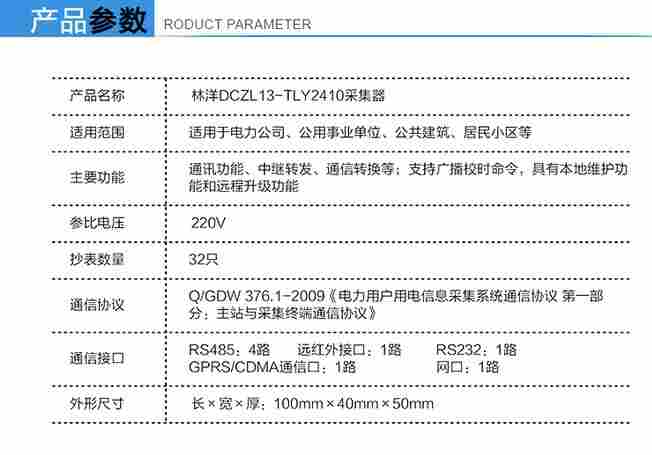 产品参数 RODUCT PARAMETER

| 产品名称 | 林洋DCZL13-TLY2410采集器 |
|---|---|
| 适用范围 | 适用于电力公司、公用事业单位、公共建筑、居民小区等 |
| 主要功能 | 通讯功能、中继转发、通信转换等；支持广播校时命令，具有本地维护功能和远程升级功能 |
| 参比电压 | 220V |
| 抄表数量 | 32只 |
| 通信协议 | Q/GDW 376.1-2009《电力用户用电信息采集系统通信协议 第一部分：主站与采集终端通信协议》 |
| 通信接口 | RS485：4路 远红外接口：1路 RS232：1路 GPRS/CDMA通信口：1路 网口：1路 |
| 外形尺寸 | 长×宽×厚：100mm×40mm×50mm |